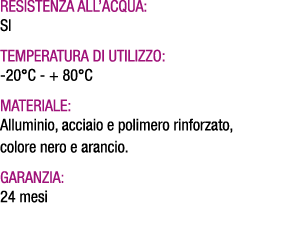 RESISTENZA ALL'ACQUA:
SI

TEMPERATURA DI UTILIZZO:
-20°C - + 80°C

MATERIALE:
Alluminio, acciaio e polimero rinforzato, colore nero e arancio.

GARANZIA:
24 mesi